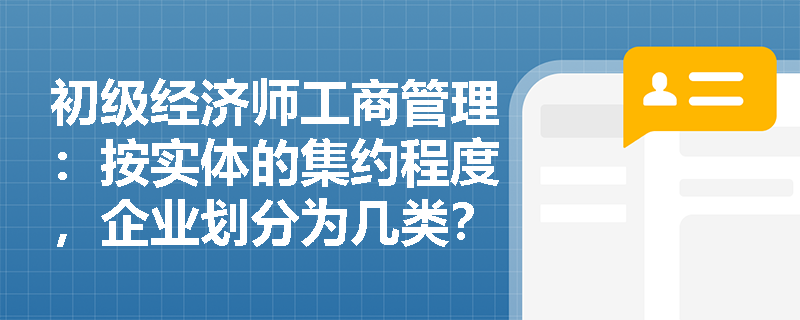 初级经济师工商管理：按实体的集约程度，企业划分为几类？